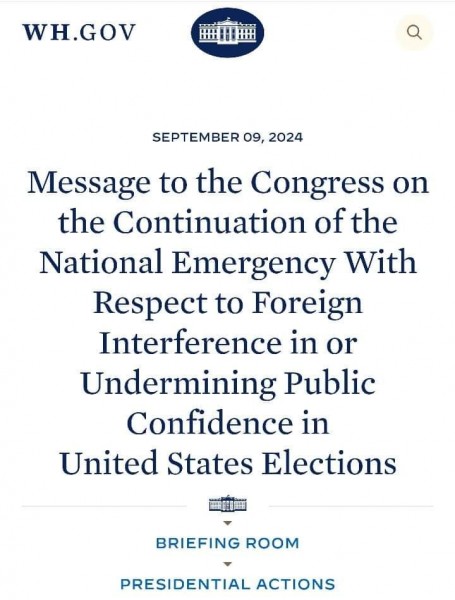 WH.GOV

SEPTEMBER 09, 2024

Message to the Congress on the Continuation of the National Emergency With Respect to Foreign Interference in or Undermining Public Confidence in United States Elections

BRIEFING ROOM

PRESIDENTIAL ACTIONS